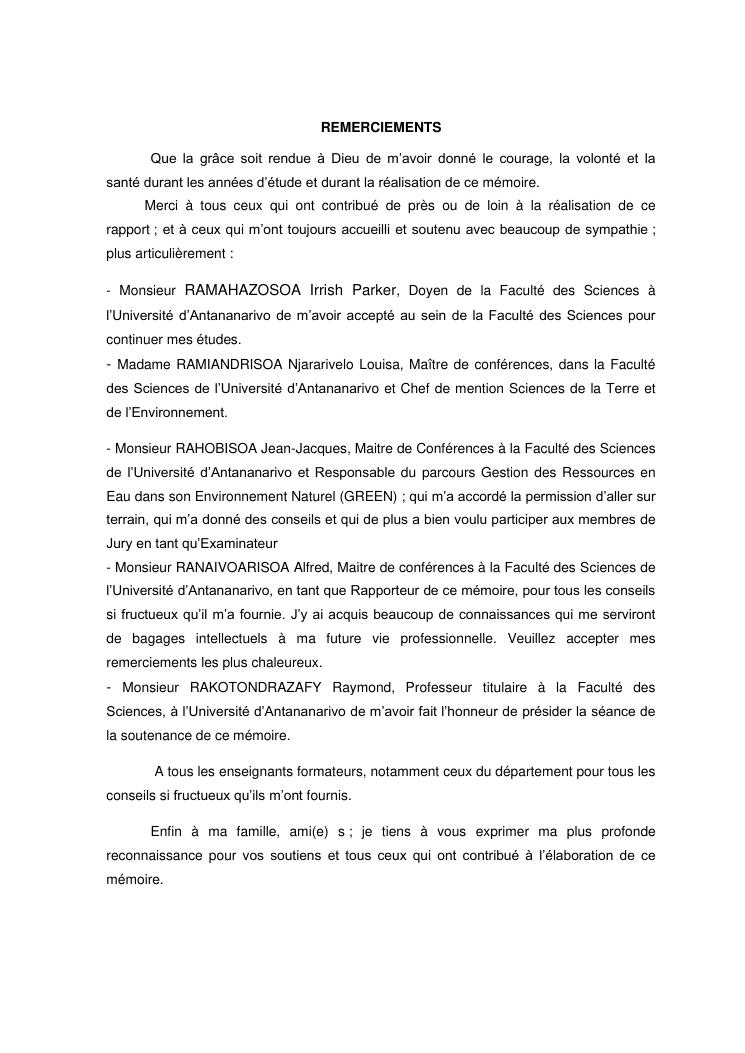 REMERCIEMENTS

Que la grâce soit rendue à Dieu de m'avoir donné le courage, la volonté et la santé durant les années d'étude et durant la réalisation de ce mémoire.

Merci à tous ceux qui ont contribué de près ou de loin à la réalisation de ce rapport ; et à ceux qui m'ont toujours accueilli et soutenu avec beaucoup de sympathie ; plus articulièrement :

- Monsieur RAMAHAZOSOA Irrish Parker, Doyen de la Faculté des Sciences à l'Université d'Antananarivo de m'avoir accepté au sein de la Faculté des Sciences pour continuer mes études.
- Madame RAMIANDRISOA Njararivelo Louisa, Maître de conférences, dans la Faculté des Sciences de l'Université d'Antananarivo et Chef de mention Sciences de la Terre et de l'Environnement.

- Monsieur RAHOBISOA Jean-Jacques, Maitre de Conférences à la Faculté des Sciences de l'Université d'Antananarivo et Responsable du parcours Gestion des Ressources en Eau dans son Environnement Naturel (GREEN) ; qui m'a accordé la permission d'aller sur terrain, qui m'a donné des conseils et qui de plus a bien voulu participer aux membres de Jury en tant qu'Examinateur
- Monsieur RANAIVOARISOA Alfred, Maitre de conférences à la Faculté des Sciences de l'Université d'Antananarivo, en tant que Rapporteur de ce mémoire, pour tous les conseils si fructueux qu'il m'a fournie. J'y ai acquis beaucoup de connaissances qui me serviront de bagages intellectuels à ma future vie professionnelle. Veuillez accepter mes remerciements les plus chaleureux.
- Monsieur RAKOTONDRAZAFY Raymond, Professeur titulaire à la Faculté des Sciences, à l'Université d'Antananarivo de m'avoir fait l'honneur de présider la séance de la soutenance de ce mémoire.

A tous les enseignants formateurs, notamment ceux du département pour tous les conseils si fructueux qu'ils m'ont fournis.

Enfin à ma famille, ami(e) s ; je tiens à vous exprimer ma plus profonde reconnaissance pour vos soutiens et tous ceux qui ont contribué à l'élaboration de ce mémoire.